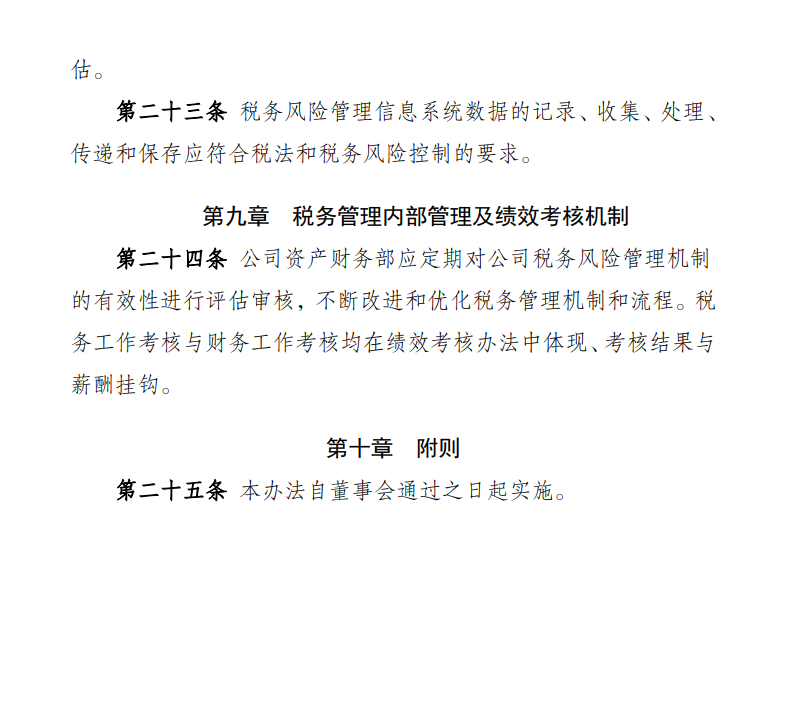 估。

第二十三条 税务风险管理信息系统数据的记录、收集、处理、传递和保存应符合税法和税务风险控制的要求。

第九章 税务管理内部管理及绩效考核机制

第二十四条 公司资产财务部应定期对公司税务风险管理机制的有效性进行评估审核，不断改进和优化税务管理机制和流程。税务工作考核与财务工作考核均在绩效考核办法中体现、考核结果与薪酬挂钩。

第十章 附则

第二十五条 本办法自董事会通过之日起实施。